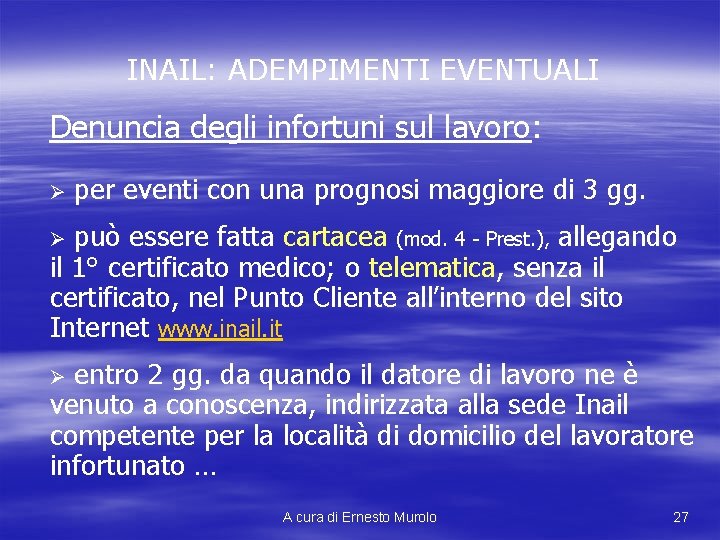 INAIL: ADEMPIMENTI EVENTUALI

Denuncia degli infortuni sul lavoro:

➢ per eventi con una prognosi maggiore di 3 gg.

➢ può essere fatta cartacea (mod. 4 - Prest.), allegando il 1° certificato medico; o telematica, senza il certificato, nel Punto Cliente all'interno del sito Internet www.inail.it

➢ entro 2 gg. da quando il datore di lavoro ne è venuto a conoscenza, indirizzata alla sede Inail competente per la località di domicilio del lavoratore infortunato …

A cura di Ernesto Murolo

27